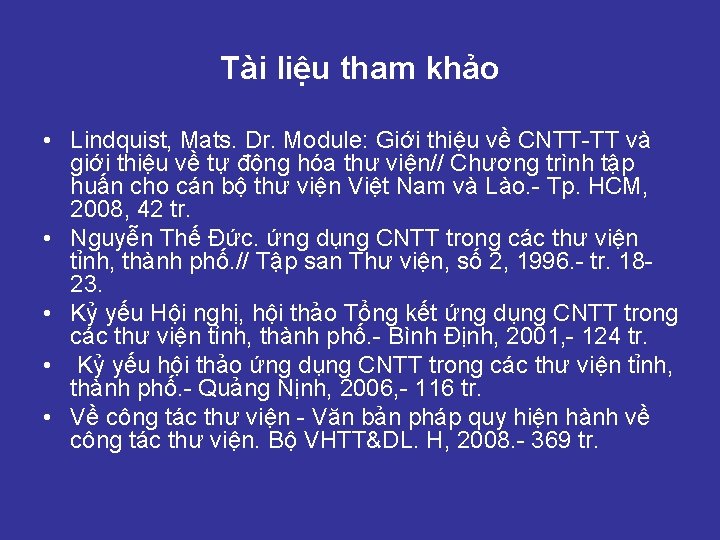 Tài liệu tham khảo

• Lindquist, Mats. Dr. Module: Giới thiệu về CNTT-TT và giới thiệu về tự động hóa thư viện// Chương trình tập huấn cho cán bộ thư viện Việt Nam và Lào.- Tp. HCM, 2008, 42 tr.
• Nguyễn Thế Đức. ứng dụng CNTT trong các thư viện tỉnh, thành phố.// Tập san Thư viện, số 2, 1996.- tr. 18-23.
• Kỷ yếu Hội nghị, hội thảo Tổng kết ứng dụng CNTT trong các thư viện tỉnh, thành phố.- Bình Định, 2001,- 124 tr.
• Kỷ yếu hội thảo ứng dụng CNTT trong các thư viện tỉnh, thành phố.- Quảng Ninh, 2006,- 116 tr.
• Về công tác thư viện - Văn bản pháp quy hiện hành về công tác thư viện. Bộ VHTT&DL. H, 2008.- 369 tr.